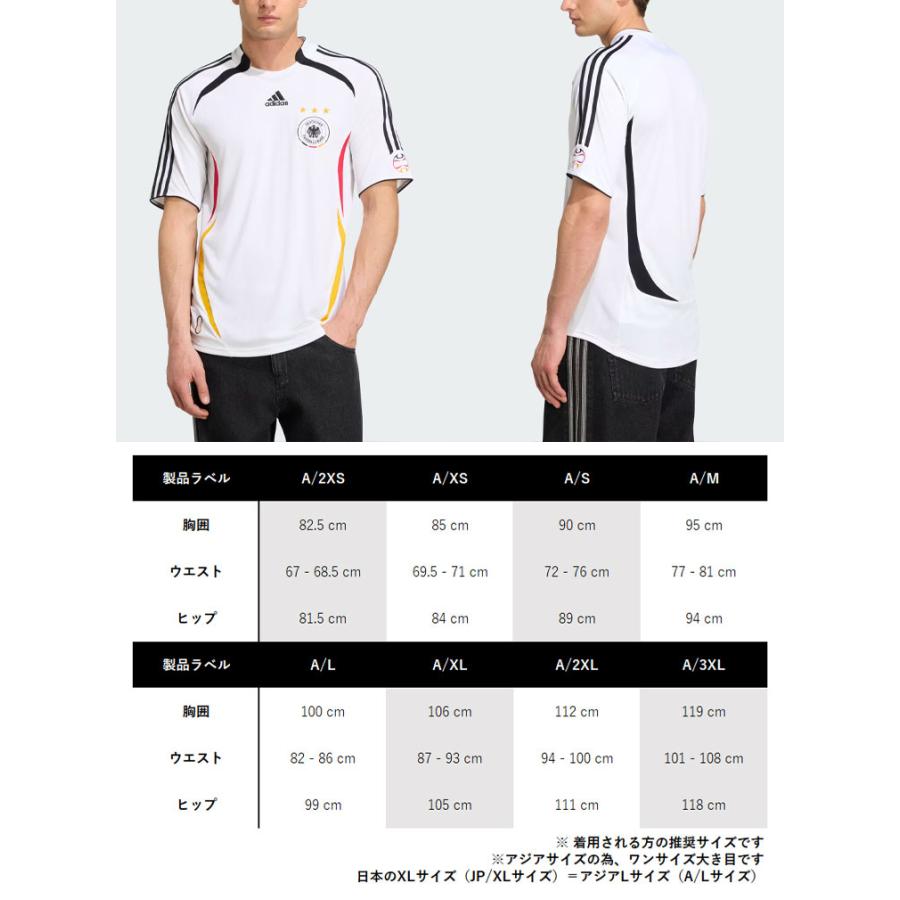 adidas

| 製品ラベル | A/2XS | A/XS | A/S | A/M |
|---|---|---|---|---|
| 胸囲 | 82.5 cm | 85 cm | 90 cm | 95 cm |
| ウエスト | 67 - 68.5 cm | 69.5 - 71 cm | 72 - 76 cm | 77 - 81 cm |
| ヒップ | 81.5 cm | 84 cm | 89 cm | 94 cm |

| 製品ラベル | A/L | A/XL | A/2XL | A/3XL |
|---|---|---|---|---|
| 胸囲 | 100 cm | 106 cm | 112 cm | 119 cm |
| ウエスト | 82 - 86 cm | 87 - 93 cm | 94 - 100 cm | 101 - 108 cm |
| ヒップ | 99 cm | 105 cm | 111 cm | 118 cm |

※ 着用される方の推奨サイズです
※アジアサイズの為、ワンサイズ大き目です
日本のXLサイズ（JP/XLサイズ）＝アジアLサイズ（A/Lサイズ）